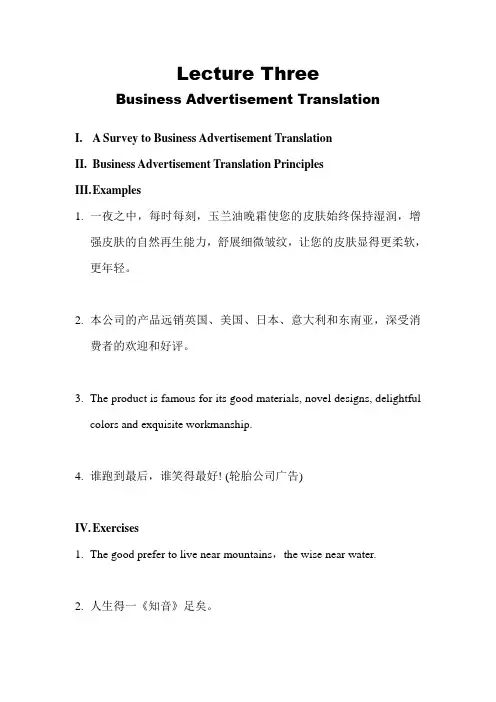 Lecture Three
Business Advertisement Translation

I. A Survey to Business Advertisement Translation

II. Business Advertisement Translation Principles

III. Examples

1. 一夜之中，每时每刻，玉兰油晚霜使您的皮肤始终保持湿润，增强皮肤的自然再生能力，舒展细微皱纹，让您的皮肤显得更柔软，更年轻。

2. 本公司的产品远销英国、美国、日本、意大利和东南亚，深受消费者的欢迎和好评。

3. The product is famous for its good materials, novel designs, delightful colors and exquisite workmanship.

4. 谁跑到最后，谁笑得最好! (轮胎公司广告)

IV. Exercises

1. The good prefer to live near mountains，the wise near water.

2. 人生得一《知音》足矣。